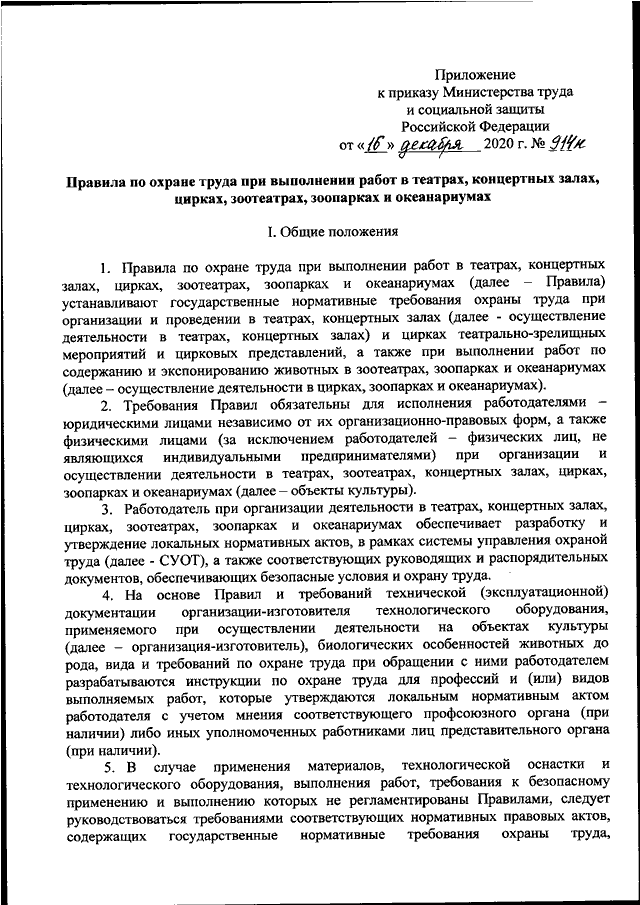 Приложение
к приказу Министерства труда
и социальной защиты
Российской Федерации
от «16» декабря 2020 г. № 914н

Правила по охране труда при выполнении работ в театрах, концертных залах, цирках, зоотеатрах, зоопарках и океанариумах

I. Общие положения

1. Правила по охране труда при выполнении работ в театрах, концертных залах, цирках, зоотеатрах, зоопарках и океанариумах (далее – Правила) устанавливают государственные нормативные требования охраны труда при организации и проведении в театрах, концертных залах (далее - осуществление деятельности в театрах, концертных залах) и цирках театрально-зрелищных мероприятий и цирковых представлений, а также при выполнении работ по содержанию и экспонированию животных в зоотеатрах, зоопарках и океанариумах (далее – осуществление деятельности в цирках, зоопарках и океанариумах).

2. Требования Правил обязательны для исполнения работодателями – юридическими лицами независимо от их организационно-правовых форм, а также физическими лицами (за исключением работодателей – физических лиц, не являющихся индивидуальными предпринимателями) при организации и осуществлении деятельности в театрах, зоотеатрах, концертных залах, цирках, зоопарках и океанариумах (далее – объекты культуры).

3. Работодатель при организации деятельности в театрах, концертных залах, цирках, зоотеатрах, зоопарках и океанариумах обеспечивает разработку и утверждение локальных нормативных актов, в рамках системы управления охраной труда (далее - СУОТ), а также соответствующих руководящих и распорядительных документов, обеспечивающих безопасные условия и охрану труда.

4. На основе Правил и требований технической (эксплуатационной) документации организации-изготовителя технологического оборудования, применяемого при осуществлении деятельности на объектах культуры (далее – организация-изготовитель), биологических особенностей животных до рода, вида и требований по охране труда при обращении с ними работодателем разрабатываются инструкции по охране труда для профессий и (или) видов выполняемых работ, которые утверждаются локальным нормативным актом работодателя с учетом мнения соответствующего профсоюзного органа (при наличии) либо иных уполномоченных работниками лиц представительного органа (при наличии).

5. В случае применения материалов, технологической оснастки и технологического оборудования, выполнения работ, требования к безопасному применению и выполнению которых не регламентированы Правилами, следует руководствоваться требованиями соответствующих нормативных правовых актов, содержащих государственные нормативные требования охраны труда,